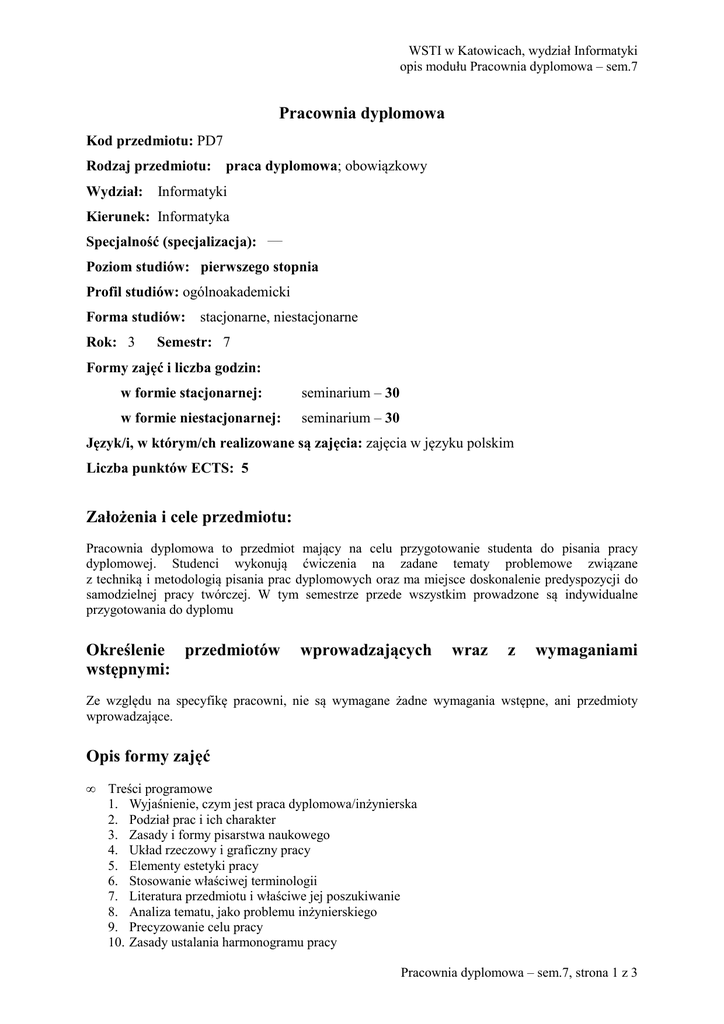 WSTI w Katowicach, wydział Informatyki
opis modułu Pracownia dyplomowa – sem.7

Pracownia dyplomowa

Kod przedmiotu: PD7

Rodzaj przedmiotu: praca dyplomowa; obowiązkowy

Wydział: Informatyki

Kierunek: Informatyka

Specjalność (specjalizacja): —

Poziom studiów: pierwszego stopnia

Profil studiów: ogólnoakademicki

Forma studiów: stacjonarne, niestacjonarne

Rok: 3 Semestr: 7

Formy zajęć i liczba godzin:

w formie stacjonarnej: seminarium – 30

w formie niestacjonarnej: seminarium – 30

Język/i, w którym/ch realizowane są zajęcia: zajęcia w języku polskim

Liczba punktów ECTS: 5

Założenia i cele przedmiotu:

Pracownia dyplomowa to przedmiot mający na celu przygotowanie studenta do pisania pracy dyplomowej. Studenci wykonują ćwiczenia na zadane tematy problemowe związane z techniką i metodologią pisania prac dyplomowych oraz ma miejsce doskonalenie predyspozycji do samodzielnej pracy twórczej. W tym semestrze przede wszystkim prowadzone są indywidualne przygotowania do dyplomu

Określenie przedmiotów wprowadzających wraz z wymaganiami wstępnymi:

Ze względu na specyfikę pracowni, nie są wymagane żadne wymagania wstępne, ani przedmioty wprowadzające.

Opis formy zajęć

∞ Treści programowe
1. Wyjaśnienie, czym jest praca dyplomowa/inżynierska
2. Podział prac i ich charakter
3. Zasady i formy pisarstwa naukowego
4. Układ rzeczowy i graficzny pracy
5. Elementy estetyki pracy
6. Stosowanie właściwej terminologii
7. Literatura przedmiotu i właściwe jej poszukiwanie
8. Analiza tematu, jako problemu inżynierskiego
9. Precyzowanie celu pracy
10. Zasady ustalania harmonogramu pracy

Pracownia dyplomowa – sem.7, strona 1 z 3